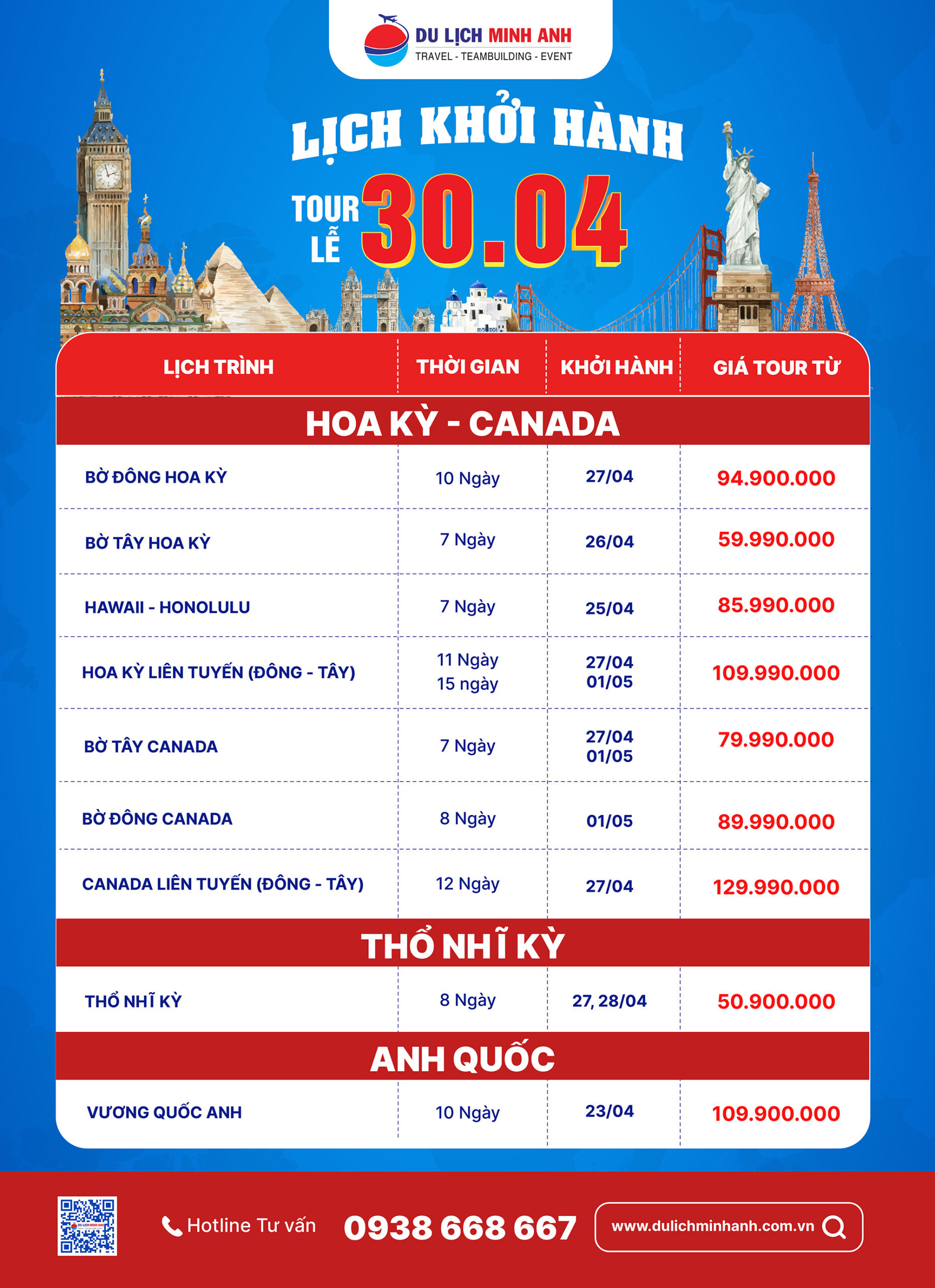 DU LỊCH MINH ANH
TRAVEL - TEAMBUILDING - EVENT

LỊCH KHỞI HÀNH
TOUR LỄ 30.04

| LỊCH TRÌNH | THỜI GIAN | KHỞI HÀNH | GIÁ TOUR TỪ |
|---|---|---|---|
| HOA KỲ - CANADA | | | |
| BỜ ĐÔNG HOA KỲ | 10 Ngày | 27/04 | 94.900.000 |
| BỜ TÂY HOA KỲ | 7 Ngày | 26/04 | 59.990.000 |
| HAWAII - HONOLULU | 7 Ngày | 25/04 | 85.990.000 |
| HOA KỲ LIÊN TUYẾN (ĐÔNG - TÂY) | 11 Ngày 15 ngày | 27/04 01/05 | 109.990.000 |
| BỜ TÂY CANADA | 7 Ngày | 27/04 01/05 | 79.990.000 |
| BỜ ĐÔNG CANADA | 8 Ngày | 01/05 | 89.990.000 |
| CANADA LIÊN TUYẾN (ĐÔNG - TÂY) | 12 Ngày | 27/04 | 129.990.000 |
| THỔ NHĨ KỲ | | | |
| THỔ NHĨ KỲ | 8 Ngày | 27, 28/04 | 50.900.000 |
| ANH QUỐC | | | |
| VƯƠNG QUỐC ANH | 10 Ngày | 23/04 | 109.900.000 |

Hotline Tư vấn 0938 668 667
www.dulichminhanh.com.vn